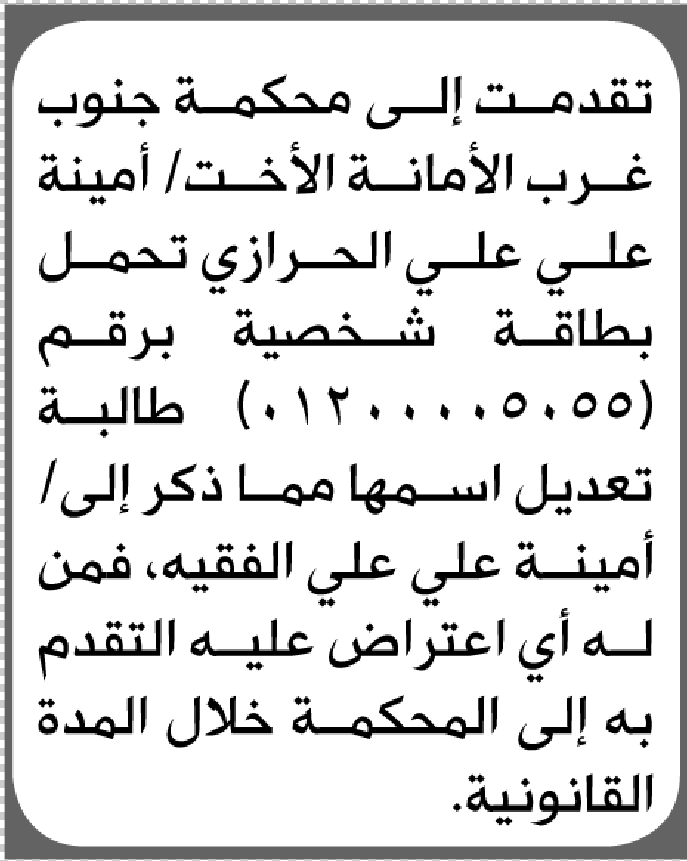 تقدمت إلى محكمة جنوب غرب الأمانة الأخت/ أمينة علي علي الحرازي تحمل بطاقة شخصية برقم (٠١٢٠٠٠٠٥٠٥٥) طالبة تعديل اسمها مما ذكر إلى/ أمينة علي علي الفقيه، فمن له أي اعتراض عليه التقدم به إلى المحكمة خلال المدة القانونية.